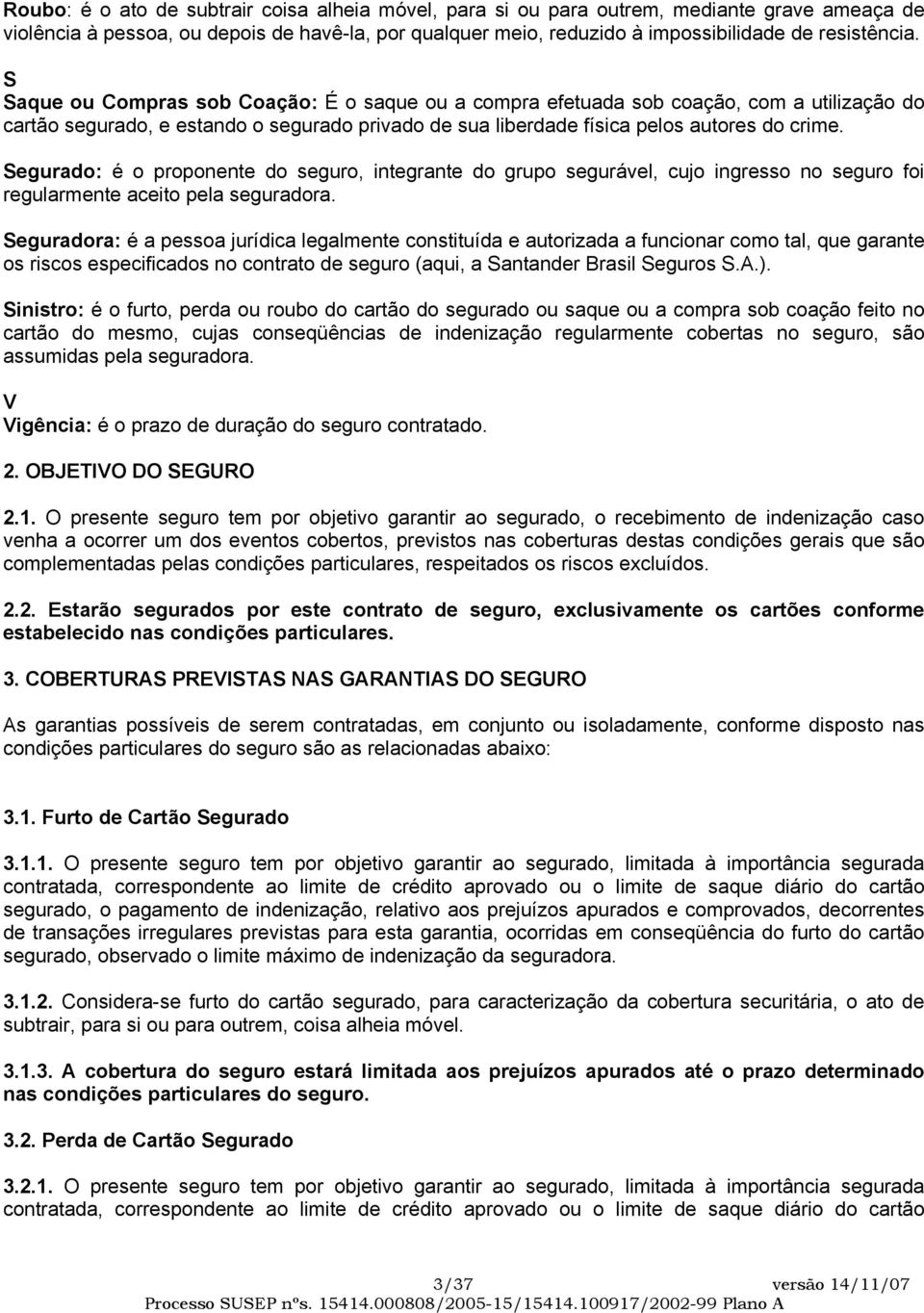 Roubo: é o ato de subtrair coisa alheia móvel, para si ou para outrem, mediante grave ameaça de violência à pessoa, ou depois de havê-la, por qualquer meio, reduzido à impossibilidade de resistência.

S

Saque ou Compras sob Coação: É o saque ou a compra efetuada sob coação, com a utilização do cartão segurado, e estando o segurado privado de sua liberdade física pelos autores do crime.

Segurado: é o proponente do seguro, integrante do grupo segurável, cujo ingresso no seguro foi regularmente aceito pela seguradora.

Seguradora: é a pessoa jurídica legalmente constituída e autorizada a funcionar como tal, que garante os riscos especificados no contrato de seguro (aqui, a Santander Brasil Seguros S.A.).

Sinistro: é o furto, perda ou roubo do cartão do segurado ou saque ou a compra sob coação feito no cartão do mesmo, cujas conseqüências de indenização regularmente cobertas no seguro, são assumidas pela seguradora.

V

Vigência: é o prazo de duração do seguro contratado.

2. OBJETIVO DO SEGURO

2.1. O presente seguro tem por objetivo garantir ao segurado, o recebimento de indenização caso venha a ocorrer um dos eventos cobertos, previstos nas coberturas destas condições gerais que são complementadas pelas condições particulares, respeitados os riscos excluídos.

2.2. Estarão segurados por este contrato de seguro, exclusivamente os cartões conforme estabelecido nas condições particulares.

3. COBERTURAS PREVISTAS NAS GARANTIAS DO SEGURO

As garantias possíveis de serem contratadas, em conjunto ou isoladamente, conforme disposto nas condições particulares do seguro são as relacionadas abaixo:

3.1. Furto de Cartão Segurado

3.1.1. O presente seguro tem por objetivo garantir ao segurado, limitada à importância segurada contratada, correspondente ao limite de crédito aprovado ou o limite de saque diário do cartão segurado, o pagamento de indenização, relativo aos prejuízos apurados e comprovados, decorrentes de transações irregulares previstas para esta garantia, ocorridas em conseqüência do furto do cartão segurado, observado o limite máximo de indenização da seguradora.

3.1.2. Considera-se furto do cartão segurado, para caracterização da cobertura securitária, o ato de subtrair, para si ou para outrem, coisa alheia móvel.

3.1.3. A cobertura do seguro estará limitada aos prejuízos apurados até o prazo determinado nas condições particulares do seguro.

3.2. Perda de Cartão Segurado

3.2.1. O presente seguro tem por objetivo garantir ao segurado, limitada à importância segurada contratada, correspondente ao limite de crédito aprovado ou o limite de saque diário do cartão

3/37 versão 14/11/07
Processo SUSEP nºs. 15414.000808/2005-15/15414.100917/2002-99 Plano A